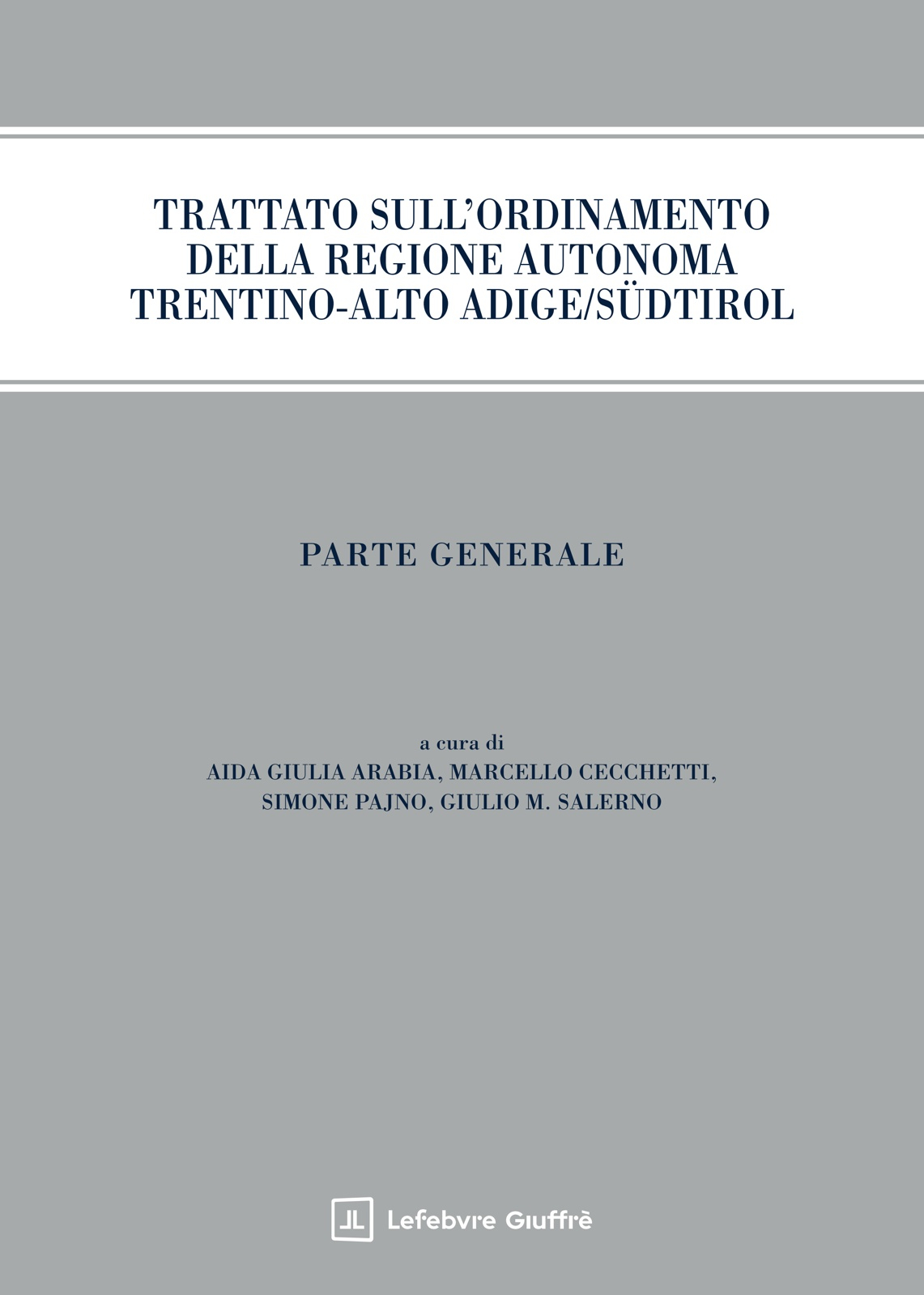 TRATTATO SULL'ORDINAMENTO DELLA REGIONE AUTONOMA TRENTINO-ALTO ADIGE/SÜDTIROL

PARTE GENERALE

a cura di
AIDA GIULIA ARABIA, MARCELLO CECCHETTI,
SIMONE PAJNO, GIULIO M. SALERNO

Lefebvre Giuffrè